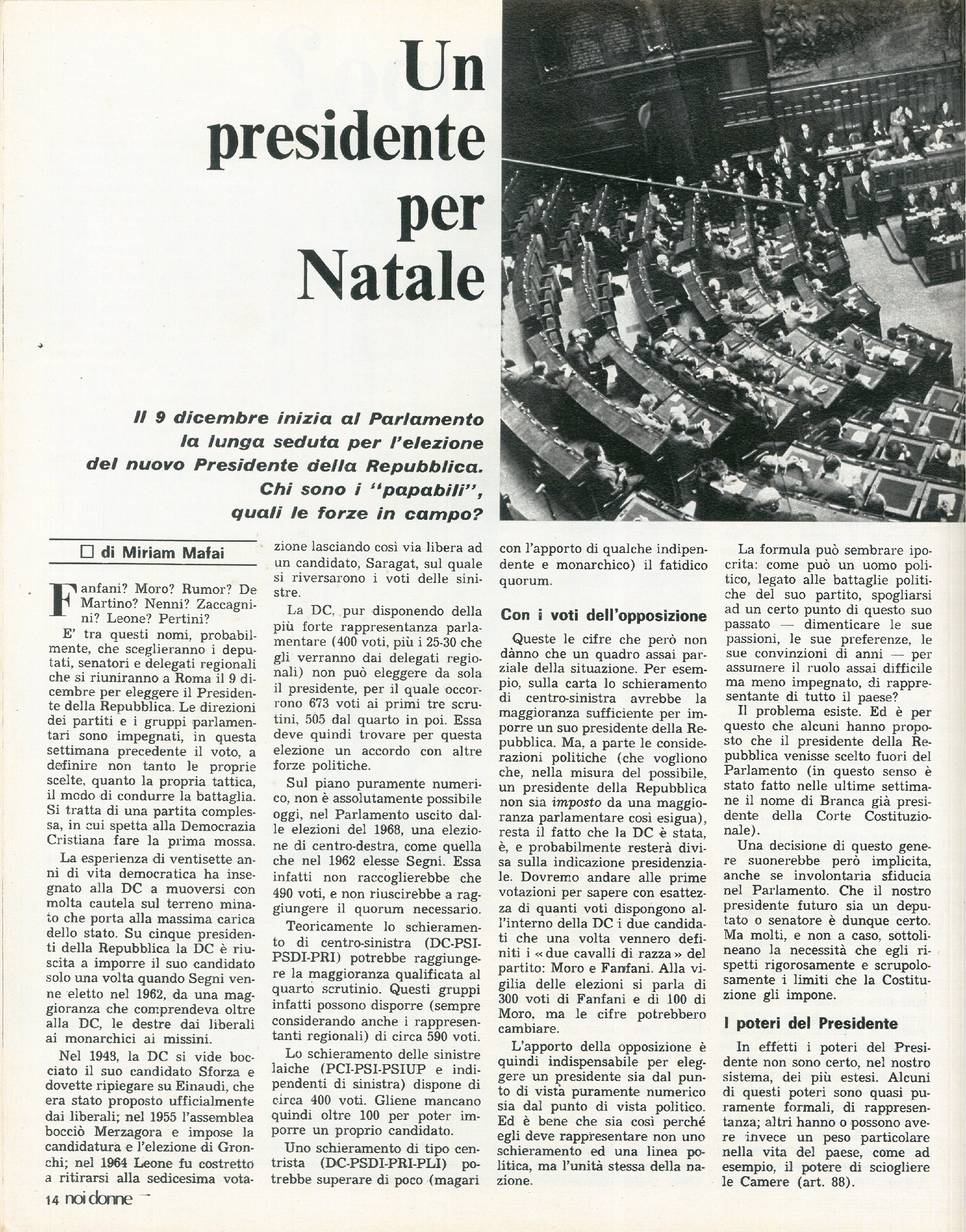 Un presidente per Natale

Il 9 dicembre inizia al Parlamento la lunga seduta per l'elezione del nuovo Presidente della Repubblica. Chi sono i "papabili", quali le forze in campo?

☐ di Miriam Mafai

Fanfani? Moro? Rumor? De Martino? Nenni? Zaccagnini? Leone? Pertini?

E' tra questi nomi, probabilmente, che sceglieranno i deputati, senatori e delegati regionali che si riuniranno a Roma il 9 dicembre per eleggere il Presidente della Repubblica. Le direzioni dei partiti e i gruppi parlamentari sono impegnati, in questa settimana precedente il voto, a definire non tanto le proprie scelte, quanto la propria tattica, il modo di condurre la battaglia. Si tratta di una partita complessa, in cui spetta alla Democrazia Cristiana fare la prima mossa.

La esperienza di ventisette anni di vita democratica ha insegnato alla DC a muoversi con molta cautela sul terreno minato che porta alla massima carica dello stato. Su cinque presidenti della Repubblica la DC è riuscita a imporre il suo candidato solo una volta quando Segni venne eletto nel 1962, da una maggioranza che comprendeva oltre alla DC, le destre dai liberali ai monarchici ai missini.

Nel 1948, la DC si vide bocciato il suo candidato Sforza e dovette ripiegare su Einaudi, che era stato proposto ufficialmente dai liberali; nel 1955 l'assemblea bocciò Merzagora e impose la candidatura e l'elezione di Gronchi; nel 1964 Leone fu costretto a ritirarsi alla sedicesima votazione lasciando così via libera ad un candidato, Saragat, sul quale si riversarono i voti delle sinistre.

La DC, pur disponendo della più forte rappresentanza parlamentare (400 voti, più i 25-30 che gli verranno dai delegati regionali) non può eleggere da sola il presidente, per il quale occorrono 673 voti ai primi tre scrutini, 505 dal quarto in poi. Essa deve quindi trovare per questa elezione un accordo con altre forze politiche.

Sul piano puramente numerico, non è assolutamente possibile oggi, nel Parlamento uscito dalle elezioni del 1968, una elezione di centro-destra, come quella che nel 1962 elesse Segni. Essa infatti non raccoglierebbe che 490 voti, e non riuscirebbe a raggiungere il quorum necessario.

Teoricamente lo schieramento di centro-sinistra (DC-PSI-PSDI-PRI) potrebbe raggiungere la maggioranza qualificata al quarto scrutinio. Questi gruppi infatti possono disporre (sempre considerando anche i rappresentanti regionali) di circa 590 voti.

Lo schieramento delle sinistre laiche (PCI-PSI-PSIUP e indipendenti di sinistra) dispone di circa 400 voti. Gliene mancano quindi oltre 100 per poter imporre un proprio candidato.

Uno schieramento di tipo centrista (DC-PSDI-PRI-PLI) potrebbe superare di poco (magari con l'apporto di qualche indipendente e monarchico) il fatidico quorum.

Con i voti dell'opposizione

Queste le cifre che però non dànno che un quadro assai parziale della situazione. Per esempio, sulla carta lo schieramento di centro-sinistra avrebbe la maggioranza sufficiente per imporre un suo presidente della Repubblica. Ma, a parte le considerazioni politiche (che vogliono che, nella misura del possibile, un presidente della Repubblica non sia imposto da una maggioranza parlamentare così esigua), resta il fatto che la DC è stata, è, e probabilmente resterà divisa sulla indicazione presidenziale. Dovremo andare alle prime votazioni per sapere con esattezza di quanti voti dispongono all'interno della DC i due candidati che una volta vennero definiti i « due cavalli di razza » del partito: Moro e Fanfani. Alla vigilia delle elezioni si parla di 300 voti di Fanfani e di 100 di Moro, ma le cifre potrebbero cambiare.

L'apporto della opposizione è quindi indispensabile per eleggere un presidente sia dal punto di vista puramente numerico sia dal punto di vista politico. Ed è bene che sia così perché egli deve rappresentare non uno schieramento ed una linea politica, ma l'unità stessa della nazione.

La formula può sembrare ipocrita: come può un uomo politico, legato alle battaglie politiche del suo partito, spogliarsi ad un certo punto di questo suo passato — dimenticare le sue passioni, le sue preferenze, le sue convinzioni di anni — per assumere il ruolo assai difficile ma meno impegnato, di rappresentante di tutto il paese?

Il problema esiste. Ed è per questo che alcuni hanno proposto che il presidente della Repubblica venisse scelto fuori del Parlamento (in questo senso è stato fatto nelle ultime settimane il nome di Branca già presidente della Corte Costituzionale).

Una decisione di questo genere suonerebbe però implicita, anche se involontaria sfiducia nel Parlamento. Che il nostro presidente futuro sia un deputato o senatore è dunque certo. Ma molti, e non a caso, sottolineano la necessità che egli rispetti rigorosamente e scrupolosamente i limiti che la Costituzione gli impone.

I poteri del Presidente

In effetti i poteri del Presidente non sono certo, nel nostro sistema, dei più estesi. Alcuni di questi poteri sono quasi puramente formali, di rappresentanza; altri hanno o possono avere invece un peso particolare nella vita del paese, come ad esempio, il potere di sciogliere le Camere (art. 88).

14 noi donne